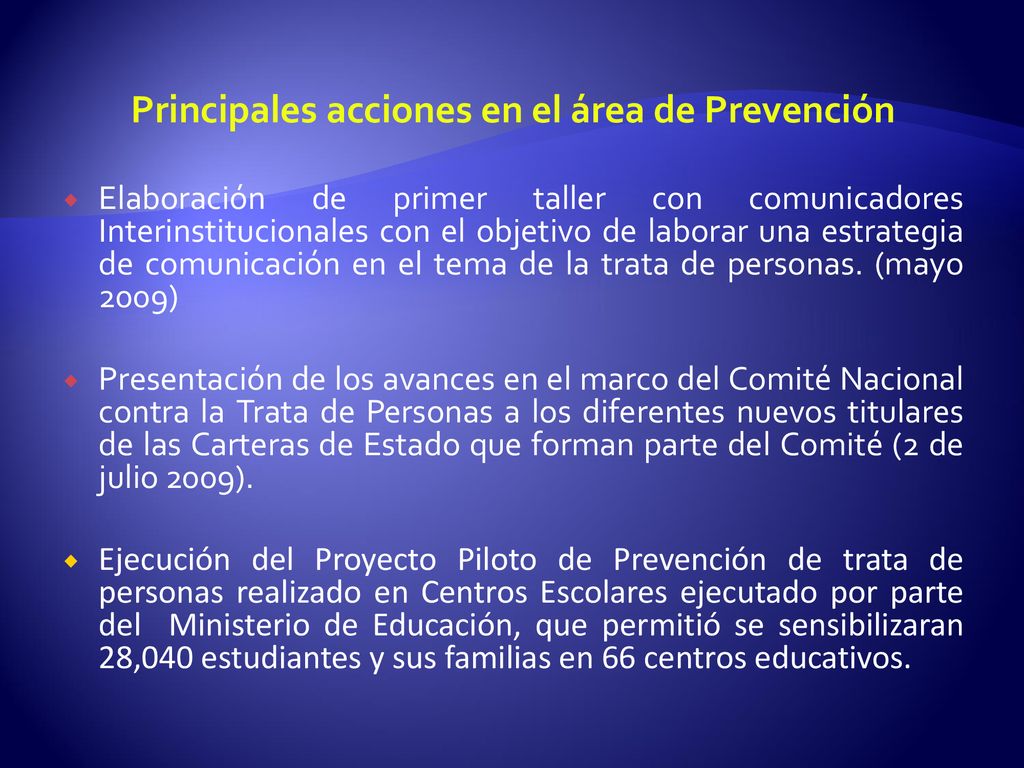 Principales acciones en el área de Prevención

Elaboración de primer taller con comunicadores Interinstitucionales con el objetivo de laborar una estrategia de comunicación en el tema de la trata de personas. (mayo 2009)

Presentación de los avances en el marco del Comité Nacional contra la Trata de Personas a los diferentes nuevos titulares de las Carteras de Estado que forman parte del Comité (2 de julio 2009).

Ejecución del Proyecto Piloto de Prevención de trata de personas realizado en Centros Escolares ejecutado por parte del Ministerio de Educación, que permitió se sensibilizaran 28,040 estudiantes y sus familias en 66 centros educativos.